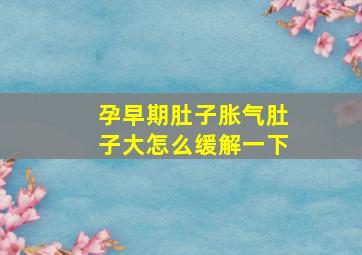 孕早期肚子胀气肚子大怎么缓解一下